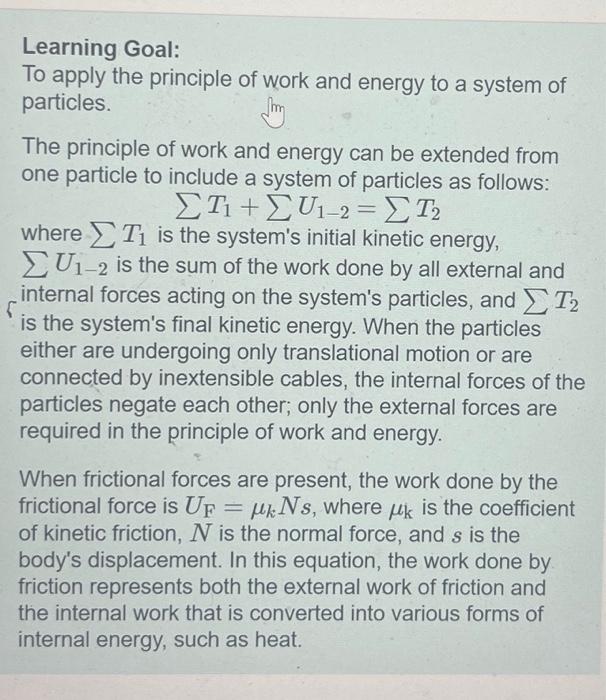 Learning Goal:
To apply the principle of work and energy to a system of particles.

The principle of work and energy can be extended from one particle to include a system of particles as follows:
$\sum T_1 + \sum U_{1-2} = \sum T_2$
where $\sum T_1$ is the system's initial kinetic energy, $\sum U_{1-2}$ is the sum of the work done by all external and internal forces acting on the system's particles, and $\sum T_2$ is the system's final kinetic energy. When the particles either are undergoing only translational motion or are connected by inextensible cables, the internal forces of the particles negate each other; only the external forces are required in the principle of work and energy.

When frictional forces are present, the work done by the frictional force is $U_F = \mu_k N s$, where $\mu_k$ is the coefficient of kinetic friction, $N$ is the normal force, and $s$ is the body's displacement. In this equation, the work done by friction represents both the external work of friction and the internal work that is converted into various forms of internal energy, such as heat.